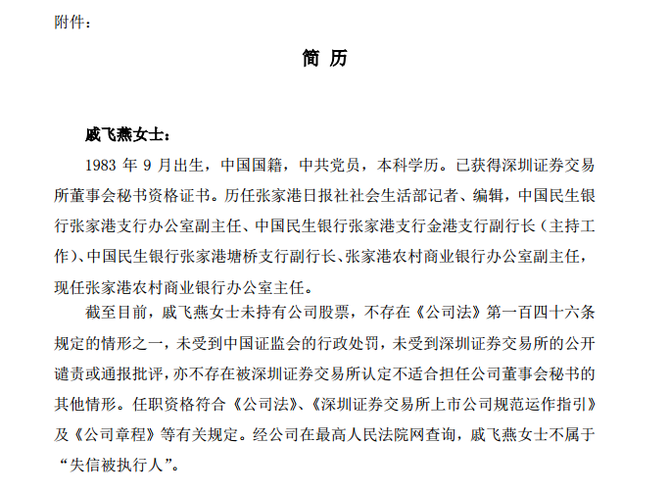 附件：

简 历

戚飞燕女士：

1983 年 9 月出生，中国国籍，中共党员，本科学历。已获得深圳证券交易所董事会秘书资格证书。历任张家港日报社社会生活部记者、编辑，中国民生银行张家港支行办公室副主任、中国民生银行张家港支行金港支行副行长（主持工作)、中国民生银行张家港塘桥支行副行长、张家港农村商业银行办公室副主任，现任张家港农村商业银行办公室主任。

截至目前，戚飞燕女士未持有公司股票，不存在《公司法》第一百四十六条规定的情形之一，未受到中国证监会的行政处罚，未受到深圳证券交易所的公开谴责或通报批评，亦不存在被深圳证券交易所认定不适合担任公司董事会秘书的其他情形。任职资格符合《公司法》、《深圳证券交易所上市公司规范运作指引》及《公司章程》等有关规定。经公司在最高人民法院网查询，戚飞燕女士不属于“失信被执行人”。